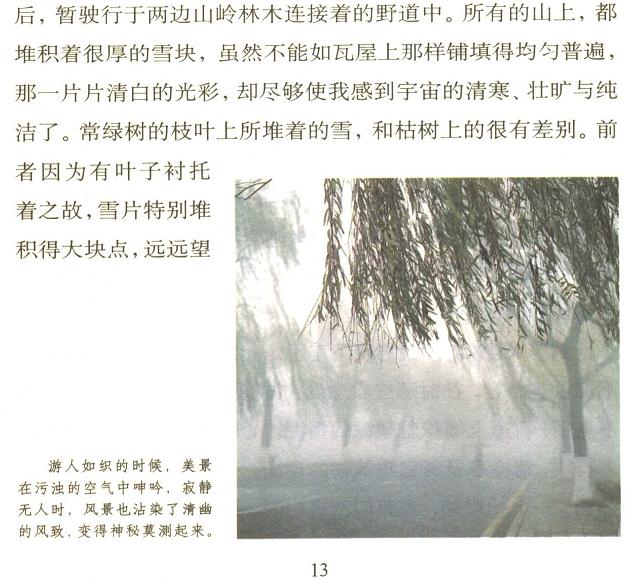 后，暂驶行于两边山岭林木连接着的野道中。所有的山上，都堆积着很厚的雪块，虽然不能如瓦屋上那样铺填得均匀普遍，那一片片清白的光彩，却尽够使我感到宇宙的清寒、壮旷与纯洁了。常绿树的枝叶上所堆着的雪，和枯树上的很有差别。前者因为有叶子衬托着之故，雪片特别堆积得大块点，远远望

游人如织的时候，美景在污浊的空气中呻吟，寂静无人时，风景也沾染了清幽的风致，变得神秘莫测起来。

13